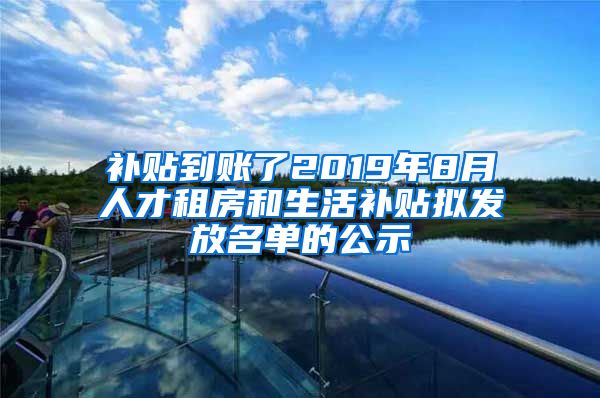 补贴到账了2019年8月人才租房和生活补贴拟发放名单的公示